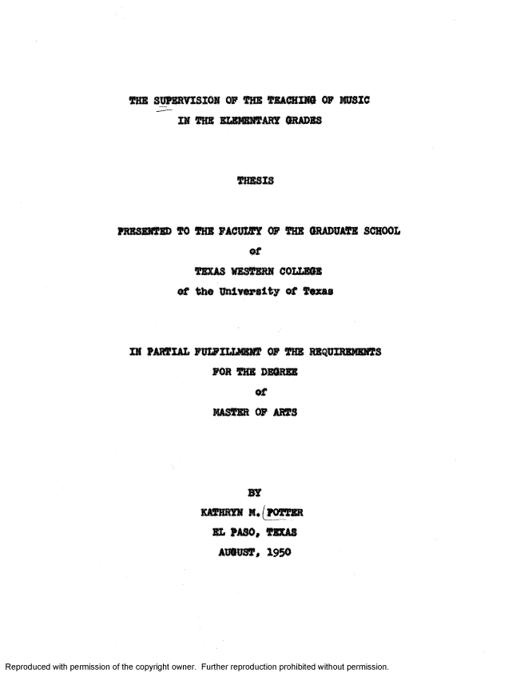 THE SUPERVISION OF THE TEACHING OF MUSIC
IN THE ELEMENTARY GRADES

THESIS

PRESENTED TO THE FACULTY OF THE GRADUATE SCHOOL
of
TEXAS WESTERN COLLEGE
of the University of Texas

IN PARTIAL FULFILLMENT OF THE REQUIREMENTS
FOR THE DEGREE
of
MASTER OF ARTS

BY
KATHRYN M. POTTER
EL PASO, TEXAS
AUGUST, 1950

Reproduced with permission of the copyright owner. Further reproduction prohibited without permission.